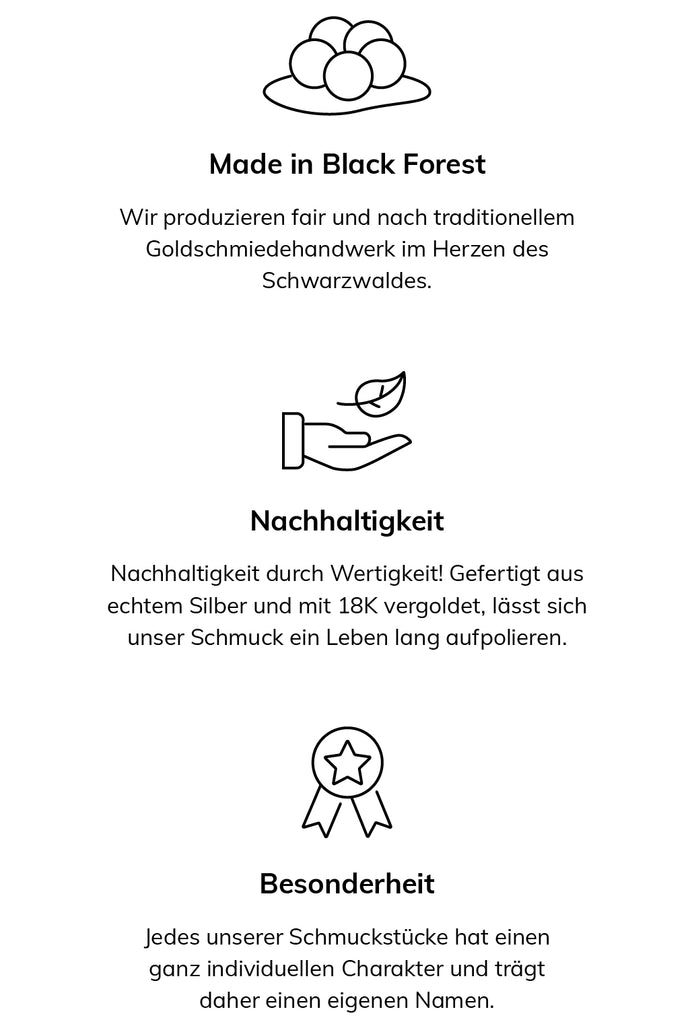 Made in Black Forest

Wir produzieren fair und nach traditionellem Goldschmiedehandwerk im Herzen des Schwarzwaldes.

Nachhaltigkeit

Nachhaltigkeit durch Wertigkeit! Gefertigt aus echtem Silber und mit 18K vergoldet, lässt sich unser Schmuck ein Leben lang aufpolieren.

Besonderheit

Jedes unserer Schmuckstücke hat einen ganz individuellen Charakter und trägt daher einen eigenen Namen.